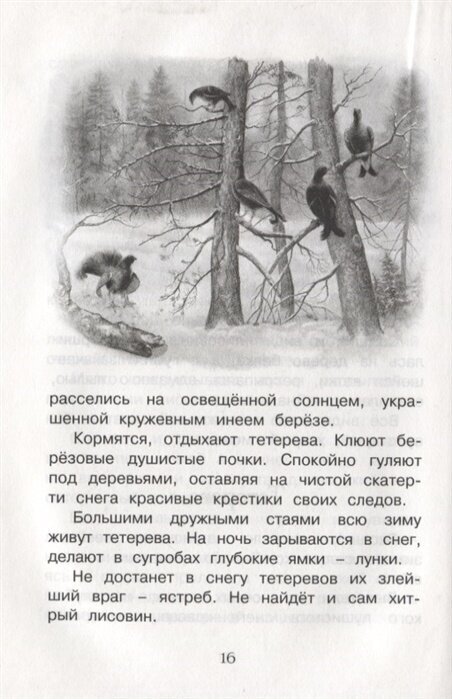 расселись на освещённой солнцем, украшенной кружевным инеем берёзе.

Кормятся, отдыхают тетерева. Клюют берёзовые душистые почки. Спокойно гуляют под деревьями, оставляя на чистой скатерти снега красивые крестики своих следов.

Большими дружными стаями всю зиму живут тетерева. На ночь зарываются в снег, делают в сугробах глубокие ямки – лунки.

Не достанет в снегу тетеревов их злейший враг – ястреб. Не найдёт и сам хитрый лисовин.

16